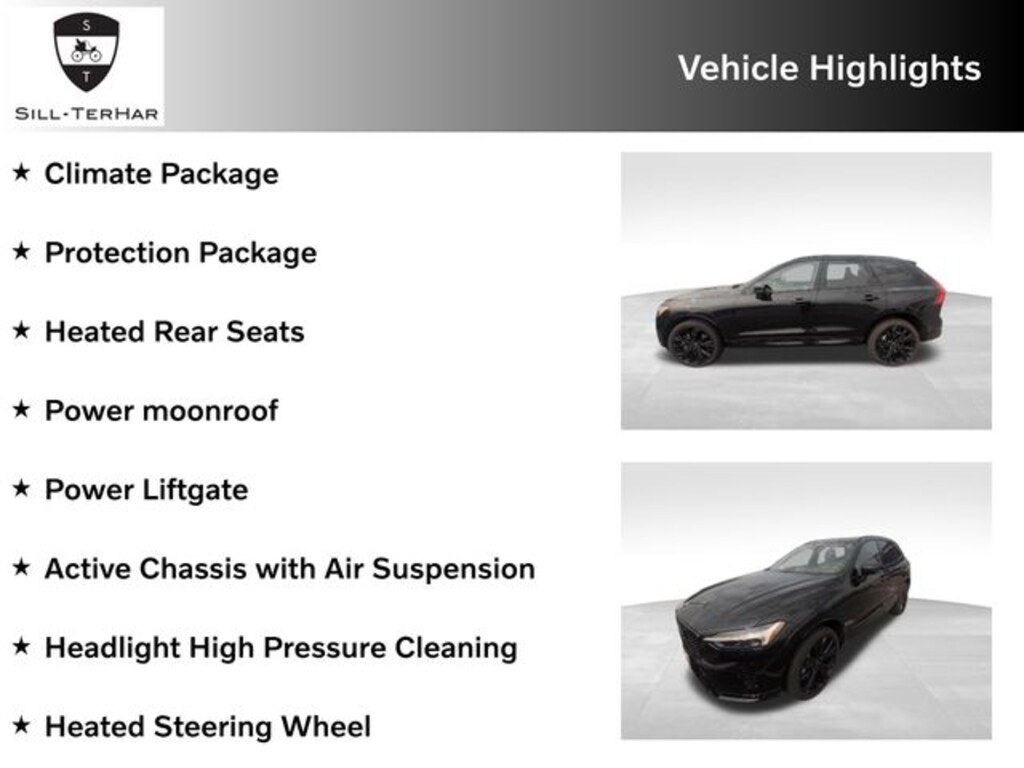 S
T
SILL-TERHAR

Vehicle Highlights

★ Climate Package

★ Protection Package

★ Heated Rear Seats

★ Power moonroof

★ Power Liftgate

★ Active Chassis with Air Suspension

★ Headlight High Pressure Cleaning

★ Heated Steering Wheel